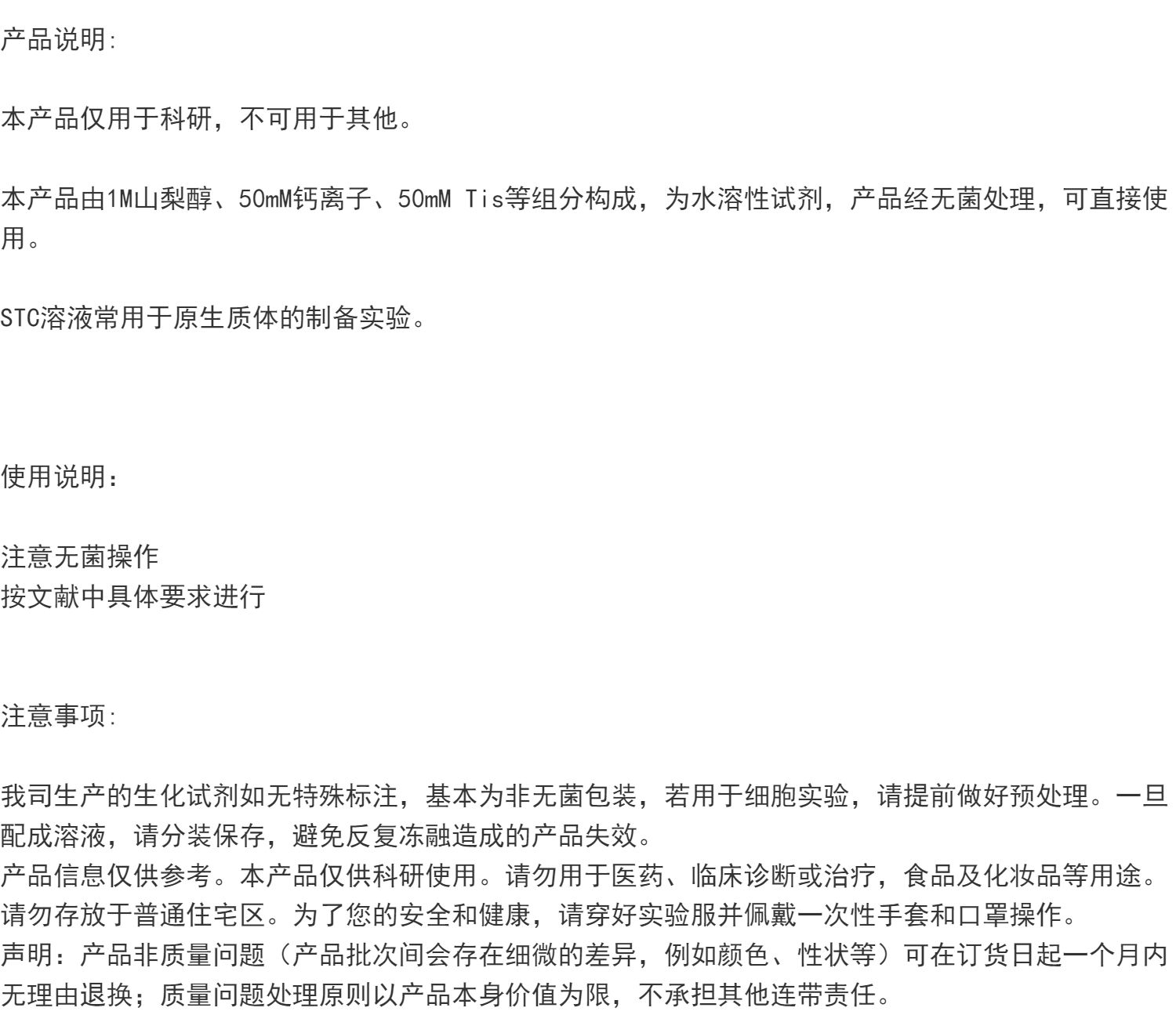 产品说明:

本产品仅用于科研，不可用于其他。

本产品由1M山梨醇、50mM钙离子、50mM Tis等组分构成，为水溶性试剂，产品经无菌处理，可直接使用。

STC溶液常用于原生质体的制备实验。

使用说明：

注意无菌操作
按文献中具体要求进行

注意事项:

我司生产的生化试剂如无特殊标注，基本为非无菌包装，若用于细胞实验，请提前做好预处理。一旦配成溶液，请分装保存，避免反复冻融造成的产品失效。
产品信息仅供参考。本产品仅供科研使用。请勿用于医药、临床诊断或治疗，食品及化妆品等用途。
请勿存放于普通住宅区。为了您的安全和健康，请穿好实验服并佩戴一次性手套和口罩操作。
声明：产品非质量问题（产品批次间会存在细微的差异，例如颜色、性状等）可在订货日起一个月内无理由退换；质量问题处理原则以产品本身价值为限，不承担其他连带责任。